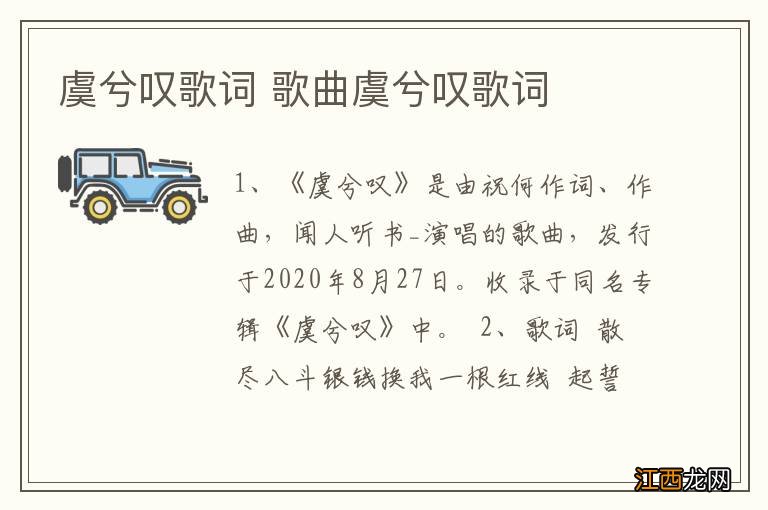 虞兮叹歌词 歌曲虞兮叹歌词

1、《虞兮叹》是由祝何作词、作曲，闻人听书_演唱的歌曲，发行于2020年8月27日。收录于同名专辑《虞兮叹》中。 2、歌词 散尽八斗银钱换我一根红线 起誓

江西龙网